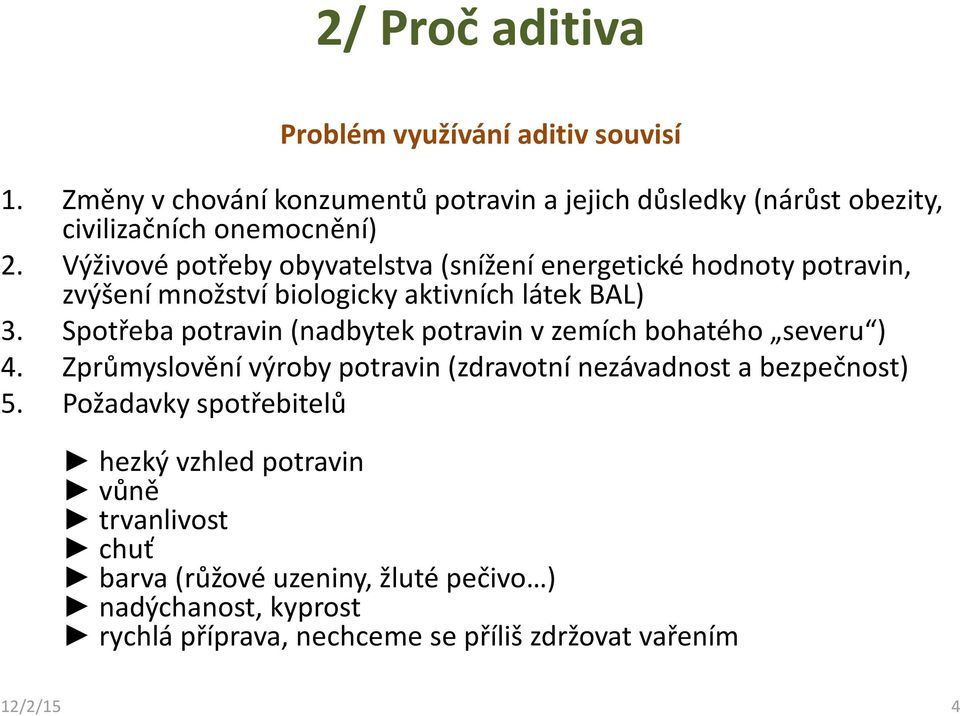 2/ Proč aditiva

Problém využívání aditiv souvisí

1. Změny v chování konzumentů potravin a jejich důsledky (nárůst obezity, civilizačních onemocnění)
2. Výživové potřeby obyvatelstva (snížení energetické hodnoty potravin, zvýšení množství biologicky aktivních látek BAL)
3. Spotřeba potravin (nadbytek potravin v zemích bohatého „severu“)
4. Zprůmyslovění výroby potravin (zdravotní nezávadnost a bezpečnost)
5. Požadavky spotřebitelů

► hezký vzhled potravin
► vůně
► trvanlivost
► chuť
► barva (růžové uzeniny, žluté pečivo…)
► nadýchanost, kyprost
► rychlá příprava, nechceme se příliš zdržovat vařením

12/2/15

4